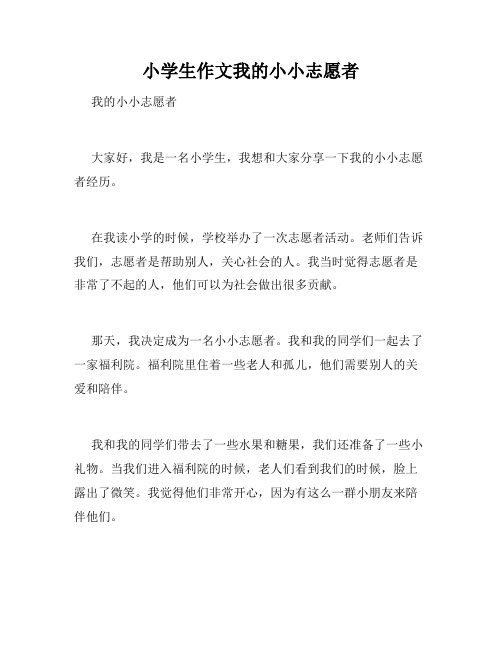 小学生作文我的小小志愿者

我的小小志愿者

大家好，我是一名小学生，我想和大家分享一下我的小小志愿者经历。

在我读小学的时候，学校举办了一次志愿者活动。老师们告诉我们，志愿者是帮助别人，关心社会的人。我当时觉得志愿者是非常了不起的人，他们可以为社会做出很多贡献。

那天，我决定成为一名小小志愿者。我和我的同学们一起去了一家福利院。福利院里住着一些老人和孤儿，他们需要别人的关爱和陪伴。

我和我的同学们带去了一些水果和糖果，我们还准备了一些小礼物。当我们进入福利院的时候，老人们看到我们的时候，脸上露出了微笑。我觉得他们非常开心，因为有这么一群小朋友来陪伴他们。